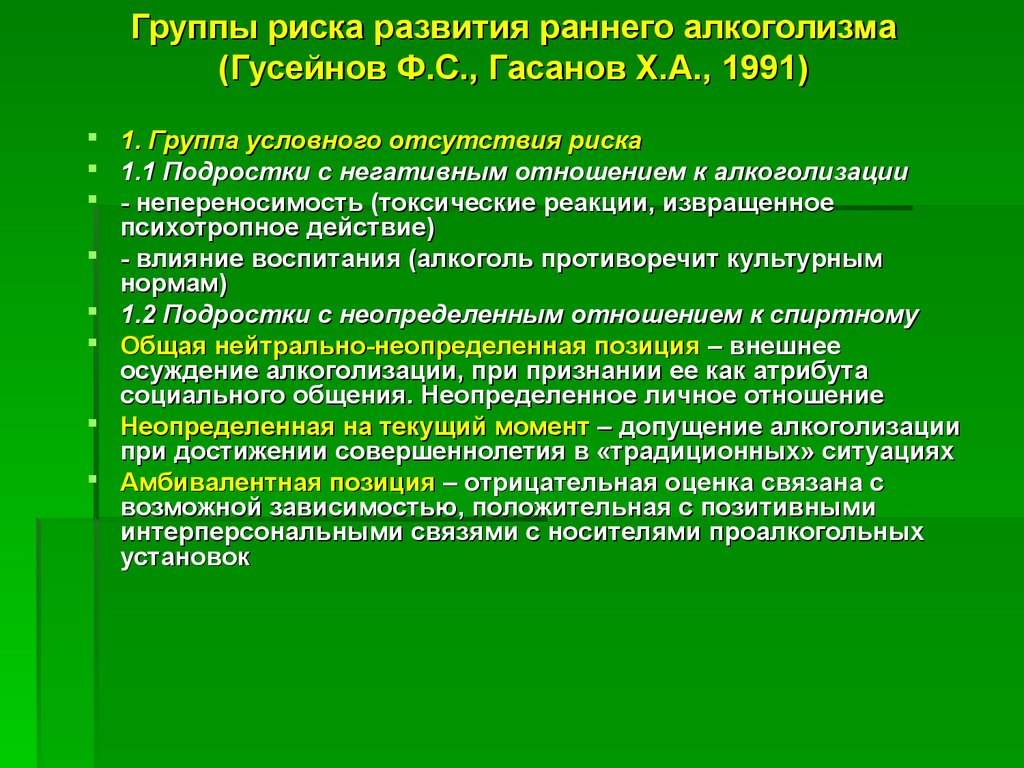 Группы риска развития раннего алкоголизма (Гусейнов Ф.С., Гасанов Х.А., 1991)

1. Группа условного отсутствия риска

1.1 Подростки с негативным отношением к алкоголизации

- непереносимость (токсические реакции, извращенное психотропное действие)

- влияние воспитания (алкоголь противоречит культурным нормам)

1.2 Подростки с неопределенным отношением к спиртному

Общая нейтрально-неопределенная позиция – внешнее осуждение алкоголизации, при признании ее как атрибута социального общения. Неопределенное личное отношение

Неопределенная на текущий момент – допущение алкоголизации при достижении совершеннолетия в «традиционных» ситуациях

Амбивалентная позиция – отрицательная оценка связана с возможной зависимостью, положительная с позитивными интерперсональными связями с носителями проалкогольных установок